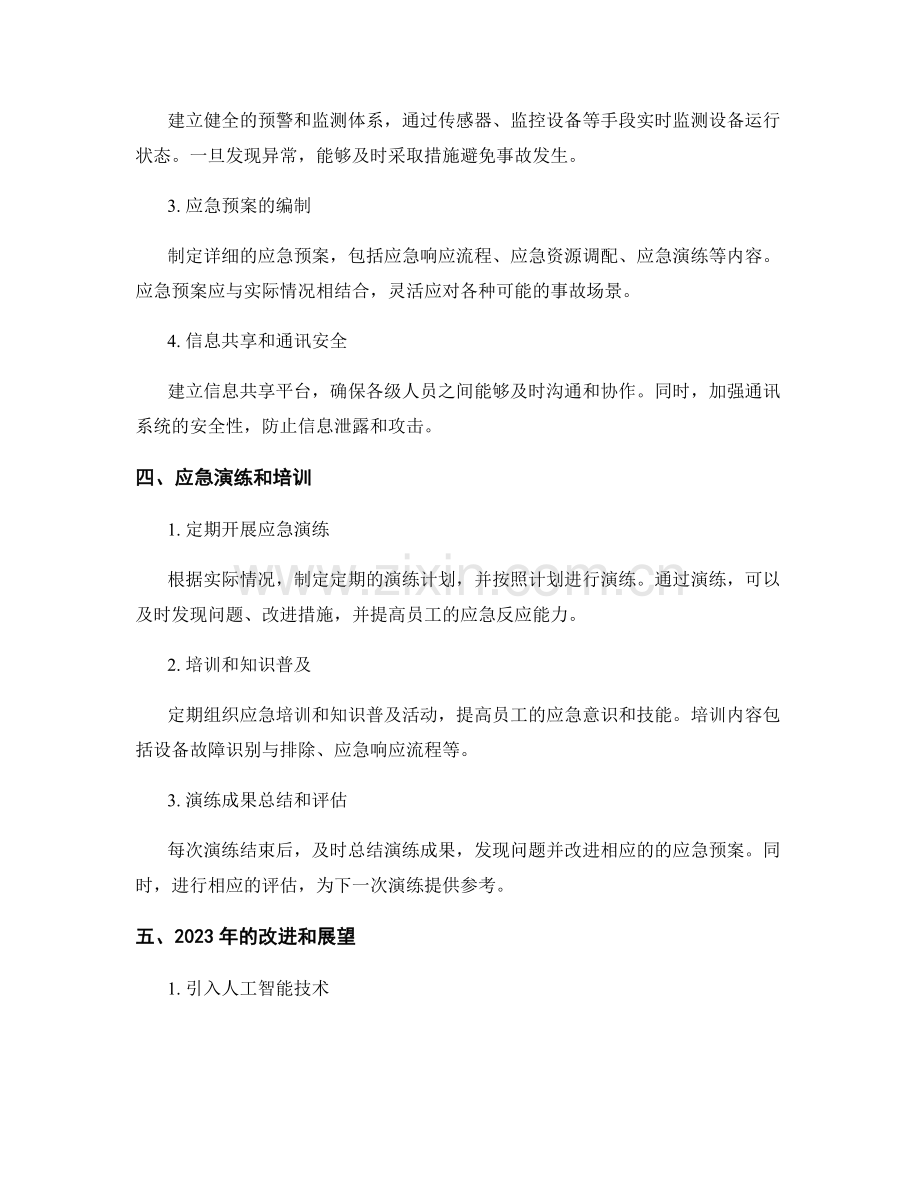 建立健全的预警和监测体系，通过传感器、监控设备等手段实时监测设备运行状态。一旦发现异常，能够及时采取措施避免事故发生。

3.应急预案的编制

制定详细的应急预案，包括应急响应流程、应急资源调配、应急演练等内容。应急预案应与实际情况相结合，灵活应对各种可能的事故场景。

4.信息共享和通讯安全

建立信息共享平台，确保各级人员之间能够及时沟通和协作。同时，加强通讯系统的安全性，防止信息泄露和攻击。

四、应急演练和培训

1.定期开展应急演练

根据实际情况，制定定期的演练计划，并按照计划进行演练。通过演练，可以及时发现问题、改进措施，并提高员工的应急反应能力。

2.培训和知识普及

定期组织应急培训和知识普及活动，提高员工的应急意识和技能。培训内容包括设备故障识别与排除、应急响应流程等。

3.演练成果总结和评估

每次演练结束后，及时总结演练成果，发现问题并改进相应的的应急预案。同时，进行相应的评估，为下一次演练提供参考。

五、2023年的改进和展望

1.引入人工智能技术

www.zixin.com.cn